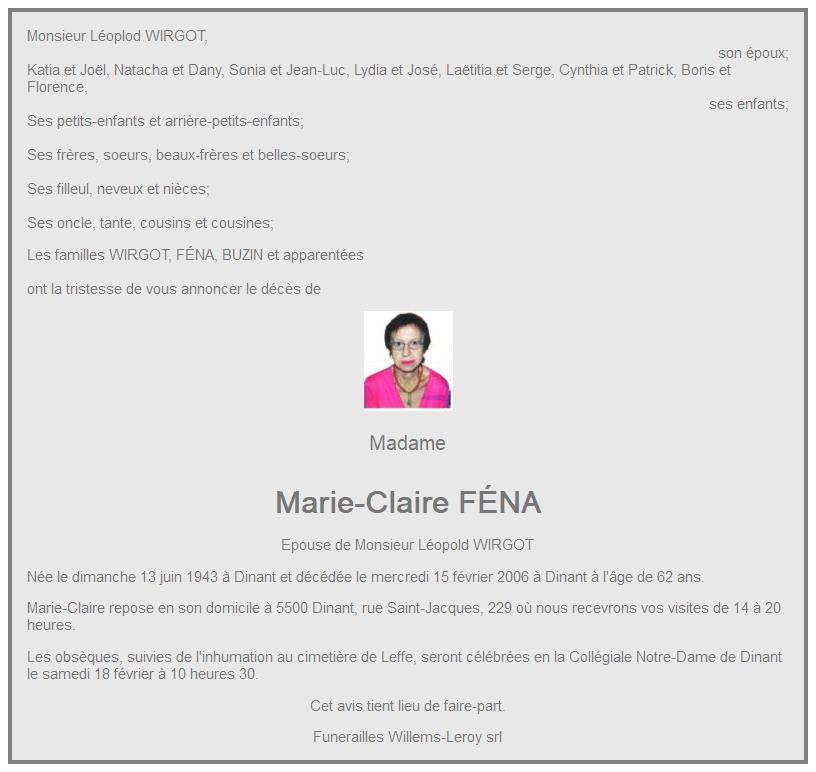 Monsieur Léoplod WIRGOT,

son époux;

Katia et Joël, Natacha et Dany, Sonia et Jean-Luc, Lydia et José, Laëtitia et Serge, Cynthia et Patrick, Boris et Florence,

ses enfants;

Ses petits-enfants et arrière-petits-enfants;

Ses frères, soeurs, beaux-frères et belles-soeurs;

Ses filleul, neveux et nièces;

Ses oncle, tante, cousins et cousines;

Les familles WIRGOT, FÉNA, BUZIN et apparentées

ont la tristesse de vous annoncer le décès de

Madame

Marie-Claire FÉNA

Epouse de Monsieur Léopold WIRGOT

Née le dimanche 13 juin 1943 à Dinant et décédée le mercredi 15 février 2006 à Dinant à l'âge de 62 ans.

Marie-Claire repose en son domicile à 5500 Dinant, rue Saint-Jacques, 229 où nous recevrons vos visites de 14 à 20 heures.

Les obsèques, suivies de l'inhumation au cimetière de Leffe, seront célébrées en la Collégiale Notre-Dame de Dinant le samedi 18 février à 10 heures 30.

Cet avis tient lieu de faire-part.

Funerailles Willems-Leroy srl